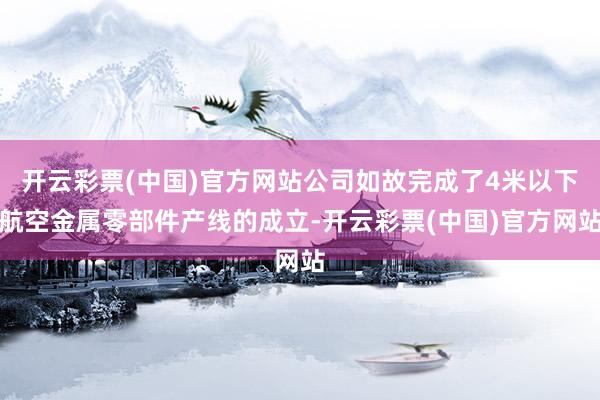 开云彩票(中国)官方网站公司如故完成了4米以下航空金属零部件产线的成立-开云彩票(中国)官方网站网站